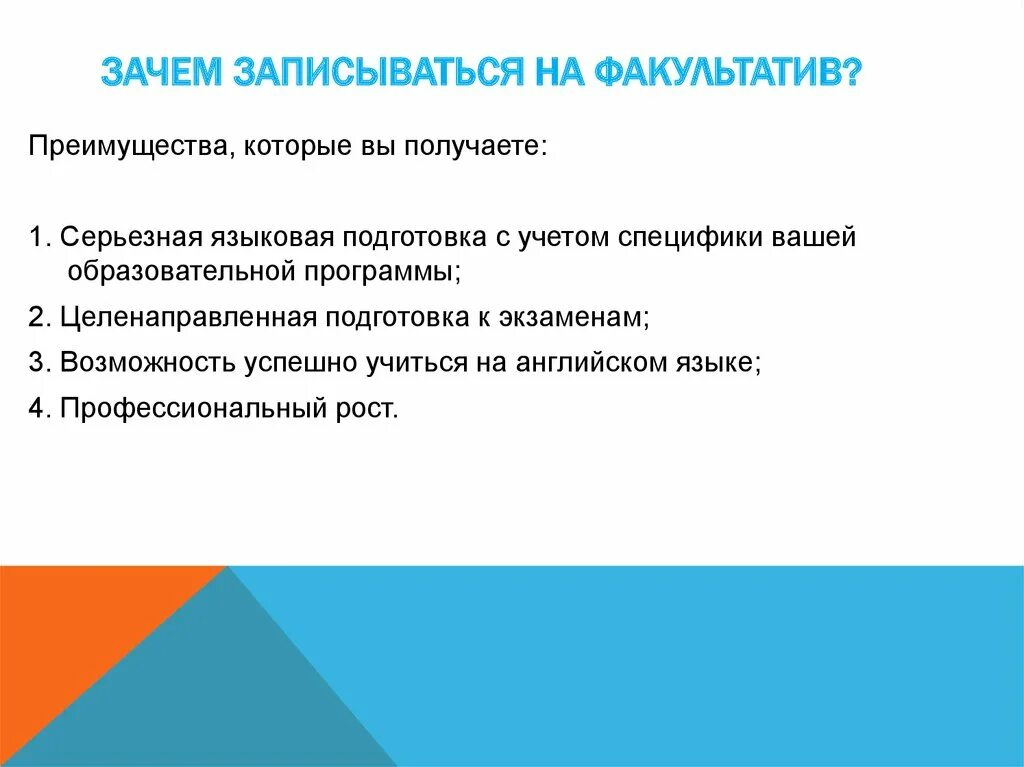 ЗАЧЕМ ЗАПИСЫВАТЬСЯ НА ФАКУЛЬТАТИВ?

Преимущества, которые вы получаете:

1. Серьезная языковая подготовка с учетом специфики вашей образовательной программы;

2. Целенаправленная подготовка к экзаменам;

3. Возможность успешно учиться на английском языке;

4. Профессиональный рост.